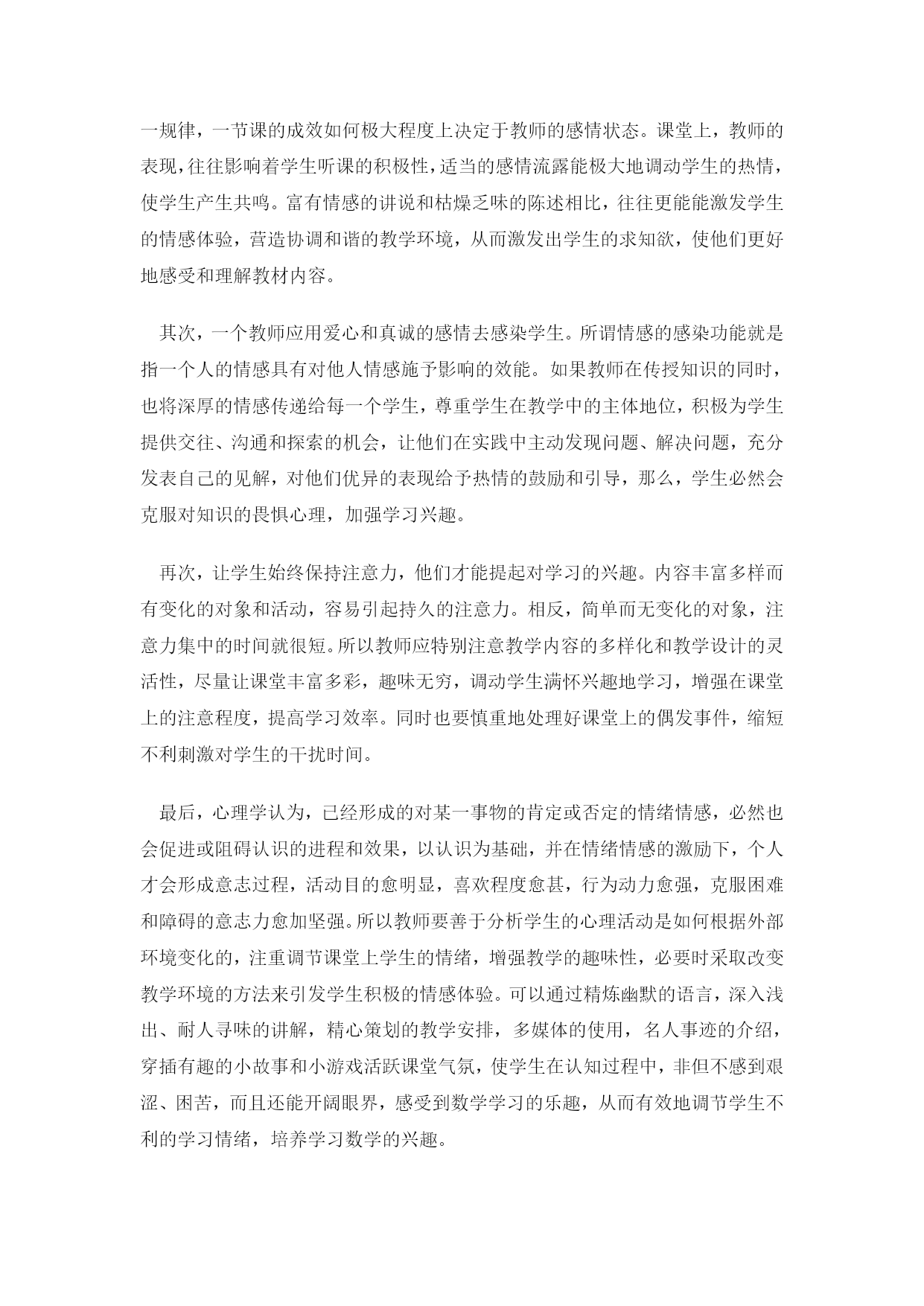 一规律，一节课的成效如何极大程度上决定于教师的感情状态。课堂上，教师的表现,往往影响着学生听课的积极性,适当的感情流露能极大地调动学生的热情,使学生产生共鸣。富有情感的讲说和枯燥乏味的陈述相比，往往更能能激发学生的情感体验，营造协调和谐的教学环境，从而激发出学生的求知欲，使他们更好地感受和理解教材内容。

其次，一个教师应用爱心和真诚的感情去感染学生。所谓情感的感染功能就是指一个人的情感具有对他人情感施予影响的效能。如果教师在传授知识的同时，也将深厚的情感传递给每一个学生，尊重学生在教学中的主体地位，积极为学生提供交往、沟通和探索的机会，让他们在实践中主动发现问题、解决问题，充分发表自己的见解，对他们优异的表现给予热情的鼓励和引导，那么，学生必然会克服对知识的畏惧心理，加强学习兴趣。

再次，让学生始终保持注意力，他们才能提起对学习的兴趣。内容丰富多样而有变化的对象和活动，容易引起持久的注意力。相反，简单而无变化的对象，注意力集中的时间就很短。所以教师应特别注意教学内容的多样化和教学设计的灵活性，尽量让课堂丰富多彩，趣味无穷，调动学生满怀兴趣地学习，增强在课堂上的注意程度，提高学习效率。同时也要慎重地处理好课堂上的偶发事件，缩短不利刺激对学生的干扰时间。

最后，心理学认为，已经形成的对某一事物的肯定或否定的情绪情感，必然也会促进或阻碍认识的进程和效果，以认识为基础，并在情绪情感的激励下，个人才会形成意志过程，活动目的愈明显，喜欢程度愈甚，行为动力愈强，克服困难和障碍的意志力愈加坚强。所以教师要善于分析学生的心理活动是如何根据外部环境变化的，注重调节课堂上学生的情绪，增强教学的趣味性，必要时采取改变教学环境的方法来引发学生积极的情感体验。可以通过精炼幽默的语言，深入浅出、耐人寻味的讲解，精心策划的教学安排，多媒体的使用，名人事迹的介绍，穿插有趣的小故事和小游戏活跃课堂气氛，使学生在认知过程中，非但不感到艰涩、困苦，而且还能开阔眼界，感受到数学学习的乐趣，从而有效地调节学生不利的学习情绪，培养学习数学的兴趣。